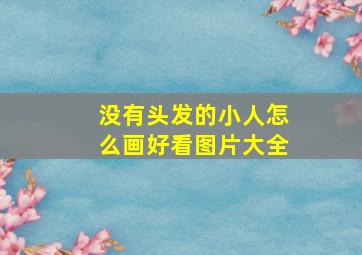 没有头发的小人怎么画好看图片大全